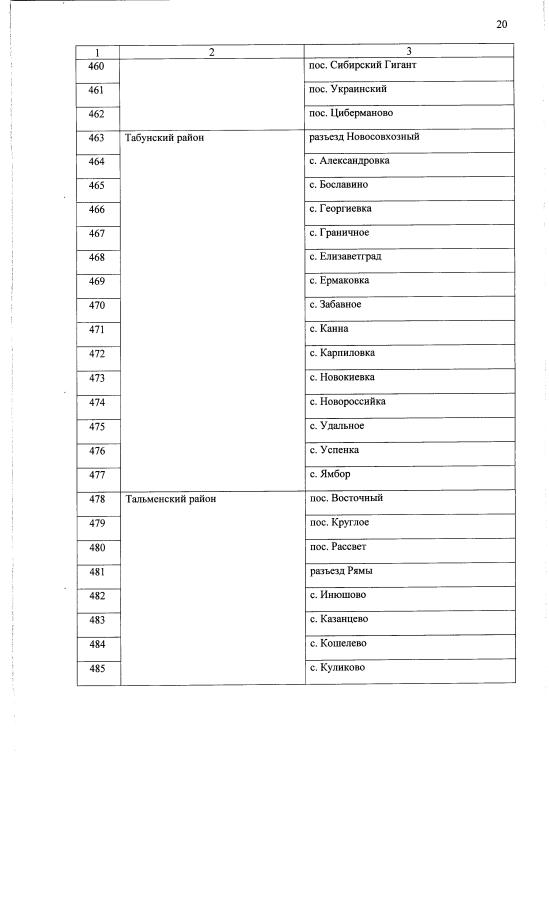 20

| 1 | 2 | 3 |
|---|---|---|
| 460 | | пос. Сибирский Гигант |
| 461 | | пос. Украинский |
| 462 | | пос. Циберманово |
| 463 | Табунский район | разъезд Новосовхозный |
| 464 | | с. Александровка |
| 465 | | с. Бославино |
| 466 | | с. Георгиевка |
| 467 | | с. Граничное |
| 468 | | с. Елизаветград |
| 469 | | с. Ермаковка |
| 470 | | с. Забавное |
| 471 | | с. Канна |
| 472 | | с. Карпиловка |
| 473 | | с. Новокиевка |
| 474 | | с. Новороссийка |
| 475 | | с. Удальное |
| 476 | | с. Успенка |
| 477 | | с. Ямбор |
| 478 | Тальменский район | пос. Восточный |
| 479 | | пос. Круглое |
| 480 | | пос. Рассвет |
| 481 | | разъезд Рямы |
| 482 | | с. Инюшово |
| 483 | | с. Казанцево |
| 484 | | с. Кошелево |
| 485 | | с. Куликово |